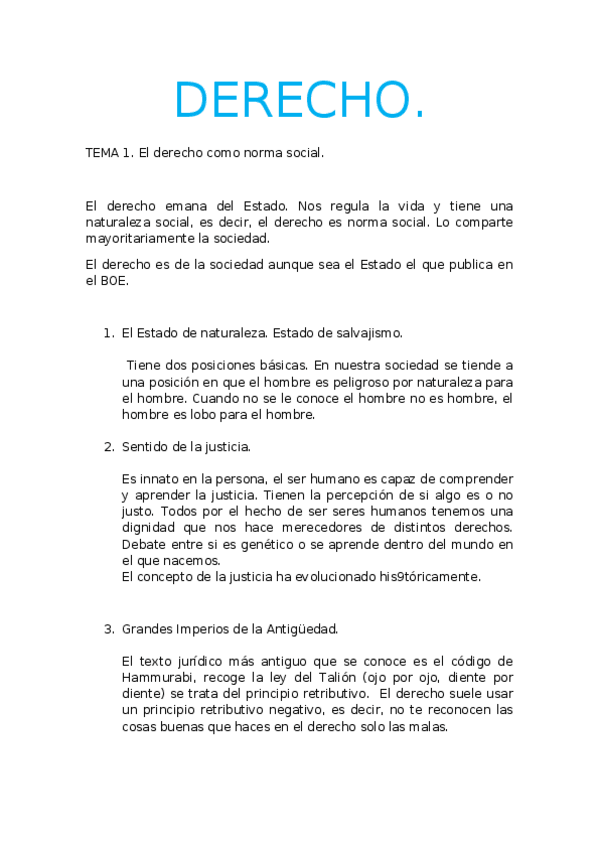 DERECHO.

TEMA 1. El derecho como norma social.

El derecho emana del Estado. Nos regula la vida y tiene una naturaleza social, es decir, el derecho es norma social. Lo comparte mayoritariamente la sociedad.

El derecho es de la sociedad aunque sea el Estado el que publica en el BOE.

1. El Estado de naturaleza. Estado de salvajismo.

Tiene dos posiciones básicas. En nuestra sociedad se tiende a una posición en que el hombre es peligroso por naturaleza para el hombre. Cuando no se le conoce el hombre no es hombre, el hombre es lobo para el hombre.

2. Sentido de la justicia.

Es innato en la persona, el ser humano es capaz de comprender y aprender la justicia. Tienen la percepción de si algo es o no justo. Todos por el hecho de ser seres humanos tenemos una dignidad que nos hace merecedores de distintos derechos. Debate entre si es genético o se aprende dentro del mundo en el que nacemos.
El concepto de la justicia ha evolucionado his9tóricamente.

3. Grandes Imperios de la Antigüedad.

El texto jurídico más antiguo que se conoce es el código de Hammurabi, recoge la ley del Talión (ojo por ojo, diente por diente) se trata del principio retributivo. El derecho suele usar un principio retributivo negativo, es decir, no te reconocen las cosas buenas que haces en el derecho solo las malas.